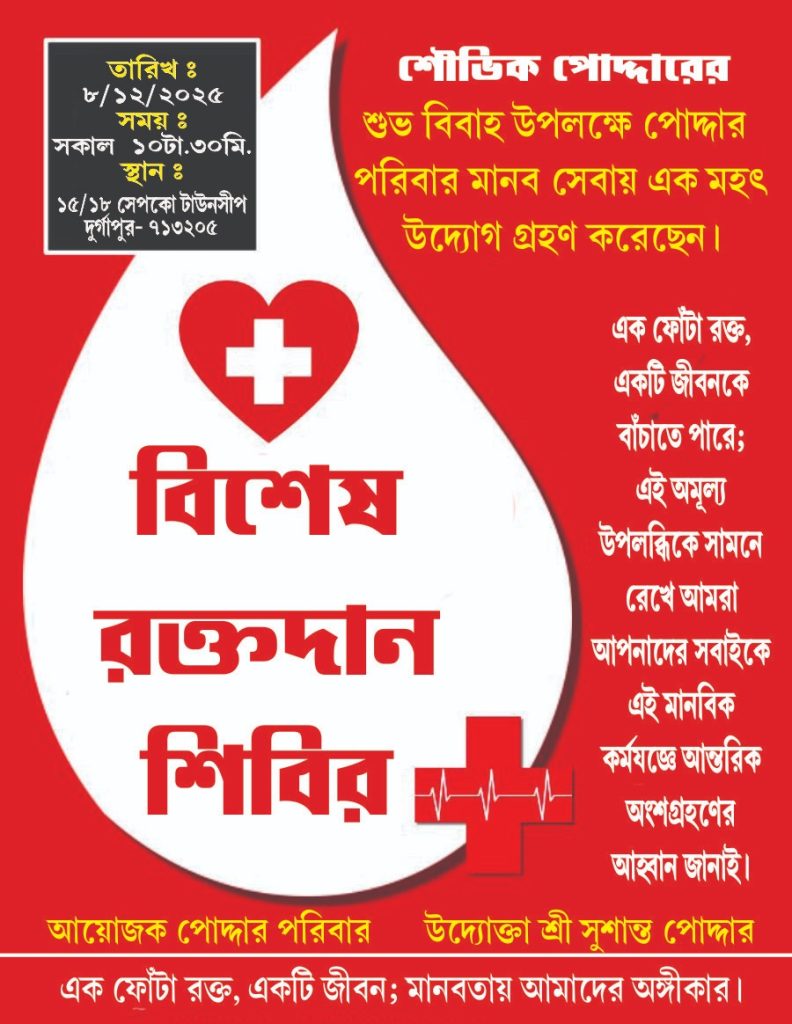 তারিখ ঃ
৮/১২/২০২৫
সময় ঃ
সকাল ১০টা.৩০মি.
স্থান ঃ
১৫/১৮ সেপকো টাউনসীপ
দুর্গাপুর- ৭১৩২০৫

শৌভিক পোদ্দারের
শুভ বিবাহ উপলক্ষে পোদ্দার পরিবার মানব সেবায় এক মহৎ উদ্যোগ গ্রহণ করেছেন।

বিশেষ
রক্তদান
শিবির

এক ফোঁটা রক্ত, একটি জীবনকে বাঁচাতে পারে; এই অমূল্য উপলব্ধিকে সামনে রেখে আমরা আপনাদের সবাইকে এই মানবিক কর্মযজ্ঞে আন্তরিক অংশগ্রহণের আহ্বান জানাই।

আয়োজক পোদ্দার পরিবার
উদ্যোক্তা শ্রী সুশান্ত পোদ্দার

এক ফোঁটা রক্ত, একটি জীবন; মানবতায় আমাদের অঙ্গীকার।